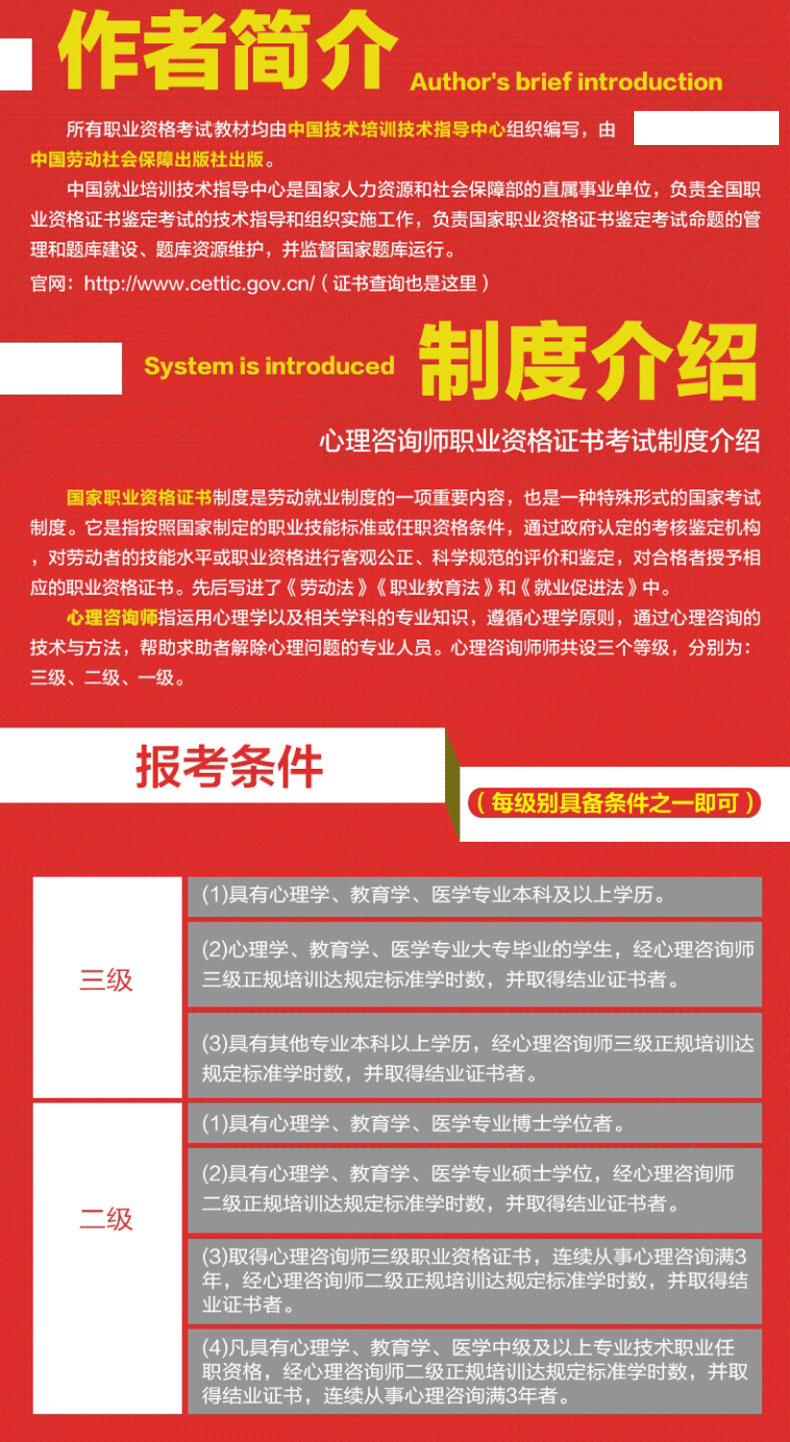 作者简介 Author's brief introduction

所有职业资格考试教材均由中国技术培训技术指导中心组织编写，由中国劳动社会保障出版社出版。

中国就业培训技术指导中心是国家人力资源和社会保障部的直属事业单位，负责全国职业资格证书鉴定考试的技术指导和组织实施工作，负责国家职业资格证书鉴定考试命题的管理和题库建设、题库资源维护，并监督国家题库运行。

官网：http://www.cettic.gov.cn/（证书查询也是这里）

System is introduced 制度介绍

心理咨询师职业资格证书考试制度介绍

国家职业资格证书制度是劳动就业制度的一项重要内容，也是一种特殊形式的国家考试制度。它是指按照国家制定的职业技能标准或任职资格条件，通过政府认定的考核鉴定机构，对劳动者的技能水平或职业资格进行客观公正、科学规范的评价和鉴定，对合格者授予相应的职业资格证书。先后写进了《劳动法》《职业教育法》和《就业促进法》中。

心理咨询师指运用心理学以及相关学科的专业知识，遵循心理学原则，通过心理咨询的技术与方法，帮助求助者解除心理问题的专业人员。心理咨询师师共设三个等级，分别为：三级、二级、一级。

报考条件

（每级别具备条件之一即可）

| 三级 | (1)具有心理学、教育学、医学专业本科及以上学历。 |
|---|---|
| | (2)心理学、教育学、医学专业大专毕业的学生，经心理咨询师三级正规培训达规定标准学时数，并取得结业证书者。 |
| | (3)具有其他专业本科以上学历，经心理咨询师三级正规培训达规定标准学时数，并取得结业证书者。 |
| 二级 | (1)具有心理学、教育学、医学专业博士学位者。 |
| | (2)具有心理学、教育学、医学专业硕士学位，经心理咨询师二级正规培训达规定标准学时数，并取得结业证书者。 |
| | (3)取得心理咨询师三级职业资格证书，连续从事心理咨询满3年，经心理咨询师二级正规培训达规定标准学时数，并取得结业证书者。 |
| | (4)凡具有心理学、教育学、医学中级及以上专业技术职业任职资格，经心理咨询师二级正规培训达规定标准学时数，并取得结业证书，连续从事心理咨询满3年者。 |